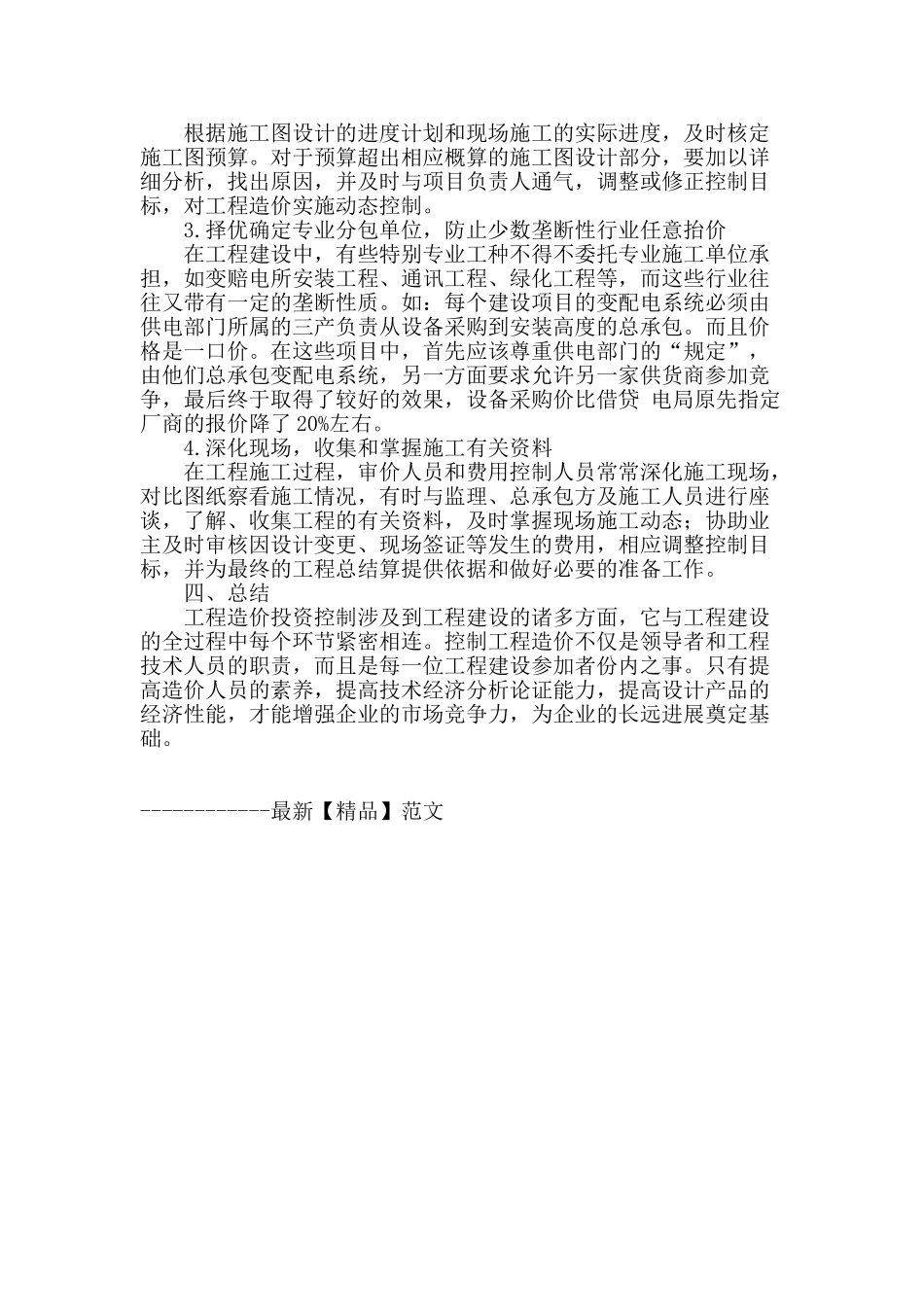 根据施工图设计的进度计划和现场施工的实际进度，及时核定施工图预算。对于预算超出相应概算的施工图设计部分，要加以详细分析，找出原因，并及时与项目负责人通气，调整或修正控制目标，对工程造价实施动态控制。

3.择优确定专业分包单位，防止少数垄断性行业任意抬价

在工程建设中，有些特别专业工种不得不委托专业施工单位承担，如变赔电所安装工程、通讯工程、绿化工程等，而这些行业往往又带有一定的垄断性质。如：每个建设项目的变配电系统必须由供电部门所属的三产负责从设备采购到安装高度的总承包。而且价格是一口价。在这些项目中，首先应该尊重供电部门的“规定”，由他们总承包变配电系统，另一方面要求允许另一家供货商参加竞争，最后终于取得了较好的效果，设备采购价比借贷 电局原先指定厂商的报价降了 20%左右。

4.深化现场，收集和掌握施工有关资料

在工程施工过程，审价人员和费用控制人员常常深化施工现场，对比图纸察看施工情况，有时与监理、总承包方及施工人员进行座谈，了解、收集工程的有关资料，及时掌握现场施工动态；协助业主及时审核因设计变更、现场签证等发生的费用，相应调整控制目标，并为最终的工程总结算提供依据和做好必要的准备工作。

四、总结

工程造价投资控制涉及到工程建设的诸多方面，它与工程建设的全过程中每个环节紧密相连。控制工程造价不仅是领导者和工程技术人员的职责，而且是每一位工程建设参加者份内之事。只有提高造价人员的素养，提高技术经济分析论证能力，提高设计产品的经济性能，才能增强企业的市场竞争力，为企业的长远进展奠定基础。

------------最新【精品】范文